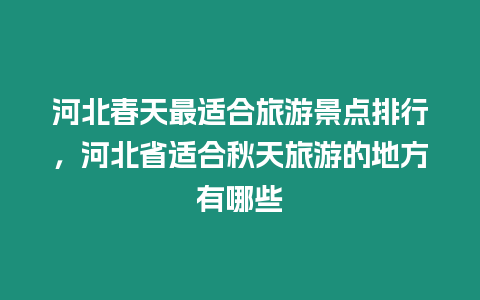 河北春天最适合旅游景点排行，河北省适合秋天旅游的地方有哪些